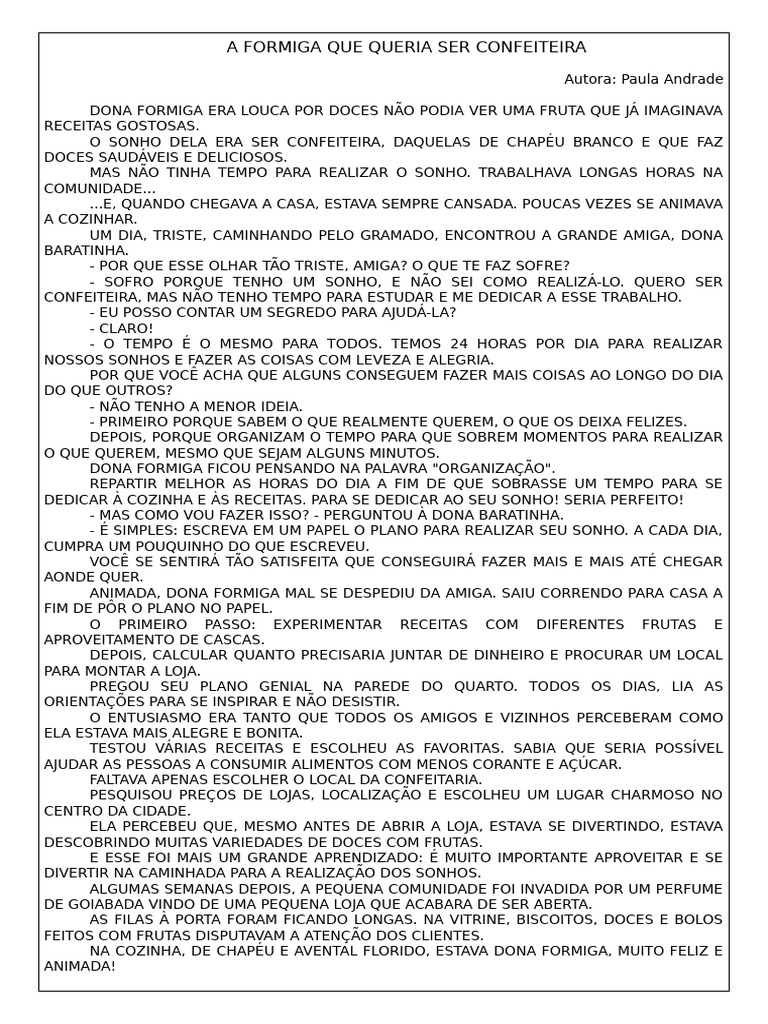 A FORMIGA QUE QUERIA SER CONFEITEIRA

Autora: Paula Andrade

DONA FORMIGA ERA LOUCA POR DOCES NÃO PODIA VER UMA FRUTA QUE JÁ IMAGINAVA RECEITAS GOSTOSAS.

O SONHO DELA ERA SER CONFEITEIRA, DAQUELAS DE CHAPÉU BRANCO E QUE FAZ DOCES SAUDÁVEIS E DELICIOSOS.

MAS NÃO TINHA TEMPO PARA REALIZAR O SONHO. TRABALHAVA LONGAS HORAS NA COMUNIDADE...

...E, QUANDO CHEGAVA A CASA, ESTAVA SEMPRE CANSADA. POUCAS VEZES SE ANIMAVA A COZINHAR.

UM DIA, TRISTE, CAMINHANDO PELO GRAMADO, ENCONTROU A GRANDE AMIGA, DONA BARATINHA.

- POR QUE ESSE OLHAR TÃO TRISTE, AMIGA? O QUE TE FAZ SOFRE?

- SOFRO PORQUE TENHO UM SONHO, E NÃO SEI COMO REALIZÁ-LO. QUERO SER CONFEITEIRA, MAS NÃO TENHO TEMPO PARA ESTUDAR E ME DEDICAR A ESSE TRABALHO.

- EU POSSO CONTAR UM SEGREDO PARA AJUDÁ-LA?

- CLARO!

- O TEMPO É O MESMO PARA TODOS. TEMOS 24 HORAS POR DIA PARA REALIZAR NOSSOS SONHOS E FAZER AS COISAS COM LEVEZA E ALEGRIA.

POR QUE VOCÊ ACHA QUE ALGUNS CONSEGUEM FAZER MAIS COISAS AO LONGO DO DIA DO QUE OUTROS?

- NÃO TENHO A MENOR IDEIA.

- PRIMEIRO PORQUE SABEM O QUE REALMENTE QUEREM, O QUE OS DEIXA FELIZES.

DEPOIS, PORQUE ORGANIZAM O TEMPO PARA QUE SOBREM MOMENTOS PARA REALIZAR O QUE QUEREM, MESMO QUE SEJAM ALGUNS MINUTOS.

DONA FORMIGA FICOU PENSANDO NA PALAVRA "ORGANIZAÇÃO".

REPARTIR MELHOR AS HORAS DO DIA A FIM DE QUE SOBRASSE UM TEMPO PARA SE DEDICAR À COZINHA E ÀS RECEITAS. PARA SE DEDICAR AO SEU SONHO! SERIA PERFEITO!

- MAS COMO VOU FAZER ISSO? - PERGUNTOU À DONA BARATINHA.

- É SIMPLES: ESCREVA EM UM PAPEL O PLANO PARA REALIZAR SEU SONHO. A CADA DIA, CUMPRA UM POUQUINHO DO QUE ESCREVEU.

VOCÊ SE SENTIRÁ TÃO SATISFEITA QUE CONSEGUIRÁ FAZER MAIS E MAIS ATÉ CHEGAR AONDE QUER.

ANIMADA, DONA FORMIGA MAL SE DESPEDIU DA AMIGA. SAIU CORRENDO PARA CASA A FIM DE PÔR O PLANO NO PAPEL.

O PRIMEIRO PASSO: EXPERIMENTAR RECEITAS COM DIFERENTES FRUTAS E APROVEITAMENTO DE CASCAS.

DEPOIS, CALCULAR QUANTO PRECISARIA JUNTAR DE DINHEIRO E PROCURAR UM LOCAL PARA MONTAR A LOJA.

PREGOU SEU PLANO GENIAL NA PAREDE DO QUARTO. TODOS OS DIAS, LIA AS ORIENTAÇÕES PARA SE INSPIRAR E NÃO DESISTIR.

O ENTUSIASMO ERA TANTO QUE TODOS OS AMIGOS E VIZINHOS PERCEBERAM COMO ELA ESTAVA MAIS ALEGRE E BONITA.

TESTOU VÁRIAS RECEITAS E ESCOLHEU AS FAVORITAS. SABIA QUE SERIA POSSÍVEL AJUDAR AS PESSOAS A CONSUMIR ALIMENTOS COM MENOS CORANTE E AÇÚCAR.

FALTAVA APENAS ESCOLHER O LOCAL DA CONFEITARIA.

PESQUISOU PREÇOS DE LOJAS, LOCALIZAÇÃO E ESCOLHEU UM LUGAR CHARMOSO NO CENTRO DA CIDADE.

ELA PERCEBEU QUE, MESMO ANTES DE ABRIR A LOJA, ESTAVA SE DIVERTINDO, ESTAVA DESCOBRINDO MUITAS VARIEDADES DE DOCES COM FRUTAS.

E ESSE FOI MAIS UM GRANDE APRENDIZADO: É MUITO IMPORTANTE APROVEITAR E SE DIVERTIR NA CAMINHADA PARA A REALIZAÇÃO DOS SONHOS.

ALGUMAS SEMANAS DEPOIS, A PEQUENA COMUNIDADE FOI INVADIDA POR UM PERFUME DE GOIABADA VINDO DE UMA PEQUENA LOJA QUE ACABARA DE SER ABERTA.

AS FILAS À PORTA FORAM FICANDO LONGAS. NA VITRINE, BISCOITOS, DOCES E BOLOS FEITOS COM FRUTAS DISPUTAVAM A ATENÇÃO DOS CLIENTES.

NA COZINHA, DE CHAPÉU E AVENTAL FLORIDO, ESTAVA DONA FORMIGA, MUITO FELIZ E ANIMADA!